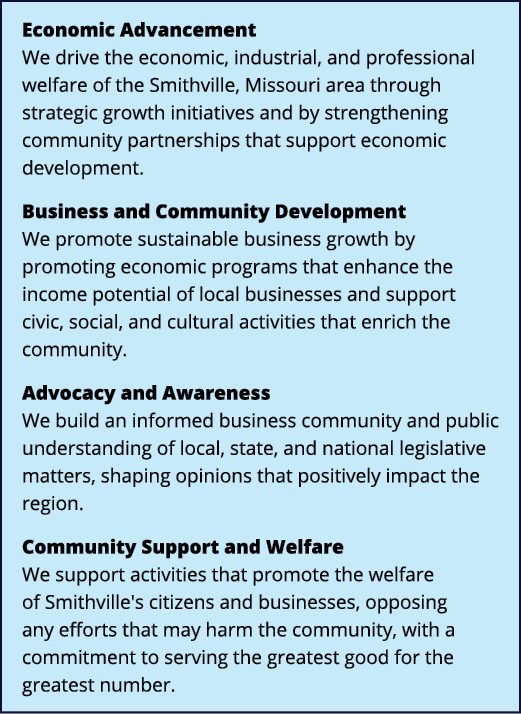 Economic Advancement
We drive the economic, industrial, and professional welfare of the Smithville, Missouri area through strategic growth initiatives and by strengthening community partnerships that support economic development.

Business and Community Development
We promote sustainable business growth by promoting economic programs that enhance the income potential of local businesses and support civic, social, and cultural activities that enrich the community.

Advocacy and Awareness
We build an informed business community and public understanding of local, state, and national legislative matters, shaping opinions that positively impact the region.

Community Support and Welfare
We support activities that promote the welfare of Smithville's citizens and businesses, opposing any efforts that may harm the community, with a commitment to serving the greatest good for the greatest number.